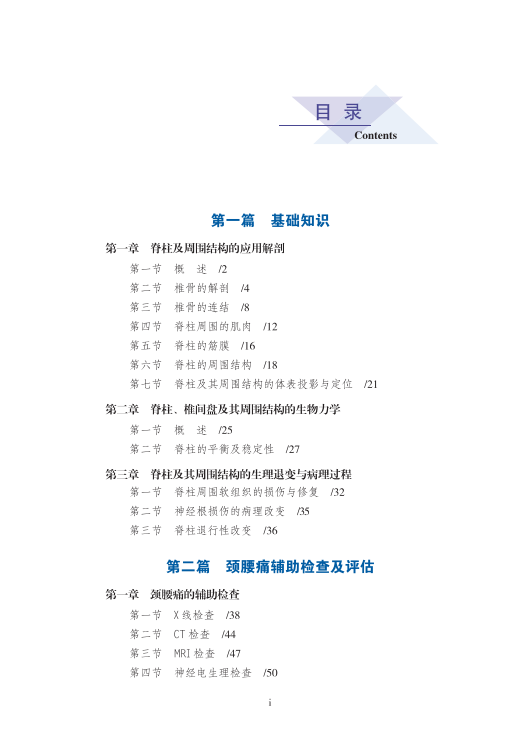 目 录
Contents

第一篇　基础知识

第一章　脊柱及周围结构的应用解剖
第一节　概　述　/2
第二节　椎骨的解剖　/4
第三节　椎骨的连结　/8
第四节　脊柱周围的肌肉　/12
第五节　脊柱的筋膜　/16
第六节　脊柱的周围结构　/18
第七节　脊柱及其周围结构的体表投影与定位　/21

第二章　脊柱、椎间盘及其周围结构的生物力学
第一节　概　述　/25
第二节　脊柱的平衡及稳定性　/27

第三章　脊柱及其周围结构的生理退变与病理过程
第一节　脊柱周围软组织的损伤与修复　/32
第二节　神经根损伤的病理改变　/35
第三节　脊柱退行性改变　/36

第二篇　颈腰痛辅助检查及评估

第一章　颈腰痛的辅助检查
第一节　X线检查　/38
第二节　CT检查　/44
第三节　MRI检查　/47
第四节　神经电生理检查　/50

i